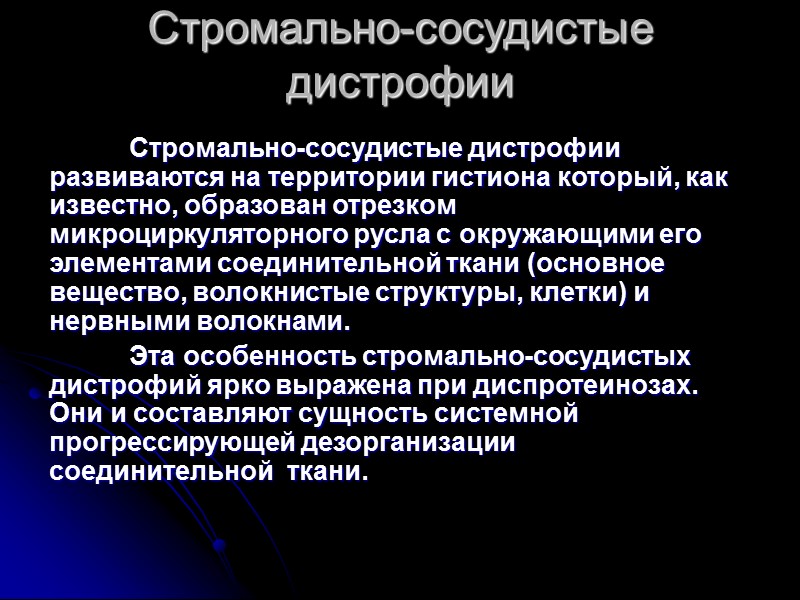 Стромально-сосудистые дистрофии

Стромально-сосудистые дистрофии развиваются на территории гистиона который, как известно, образован отрезком микроциркуляторного русла с окружающими его элементами соединительной ткани (основное вещество, волокнистые структуры, клетки) и нервными волокнами.

Эта особенность стромально-сосудистых дистрофий ярко выражена при диспротеинозах. Они и составляют сущность системной прогрессирующей дезорганизации соединительной ткани.